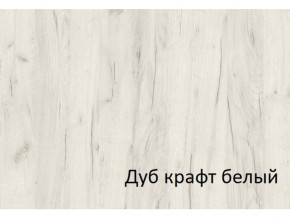 Дуб крафт белый